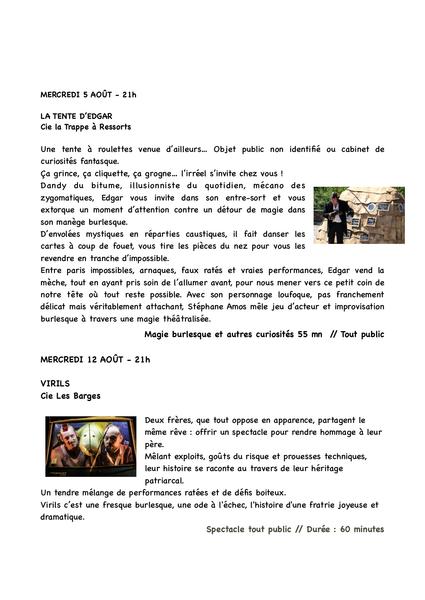 MERCREDI 5 AOÛT - 21h

LA TENTE D'EDGAR
Cie la Trappe à Ressorts

Une tente à roulettes venue d'ailleurs… Objet public non identifié ou cabinet de curiosités fantasque.
Ça grince, ça cliquette, ça grogne… l'irréel s'invite chez vous !
Dandy du bitume, illusionniste du quotidien, mécano des zygomatiques, Edgar vous invite dans son entre-sort et vous extorque un moment d'attention contre un détour de magie dans son manège burlesque.
D'envolées mystiques en réparties caustiques, il fait danser les cartes à coup de fouet, vous tire les pièces du nez pour vous les revendre en tranche d'impossible.
Entre paris impossibles, arnaques, faux ratés et vraies performances, Edgar vend la mèche, tout en ayant pris soin de l'allumer avant, pour nous mener vers ce petit coin de notre tête où tout reste possible. Avec son personnage loufoque, pas franchement délicat mais véritablement attachant, Stéphane Amos mêle jeu d'acteur et improvisation burlesque à travers une magie théâtralisée.

Magie burlesque et autres curiosités 55 mn // Tout public

MERCREDI 12 AOÛT - 21h

VIRILS
Cie Les Barges

Deux frères, que tout oppose en apparence, partagent le même rêve : offrir un spectacle pour rendre hommage à leur père.
Mêlant exploits, goûts du risque et prouesses techniques, leur histoire se raconte au travers de leur héritage patriarcal.
Un tendre mélange de performances ratées et de défis boiteux.
Virils c'est une fresque burlesque, une ode à l'échec, l'histoire d'une fratrie joyeuse et dramatique.

Spectacle tout public // Durée : 60 minutes